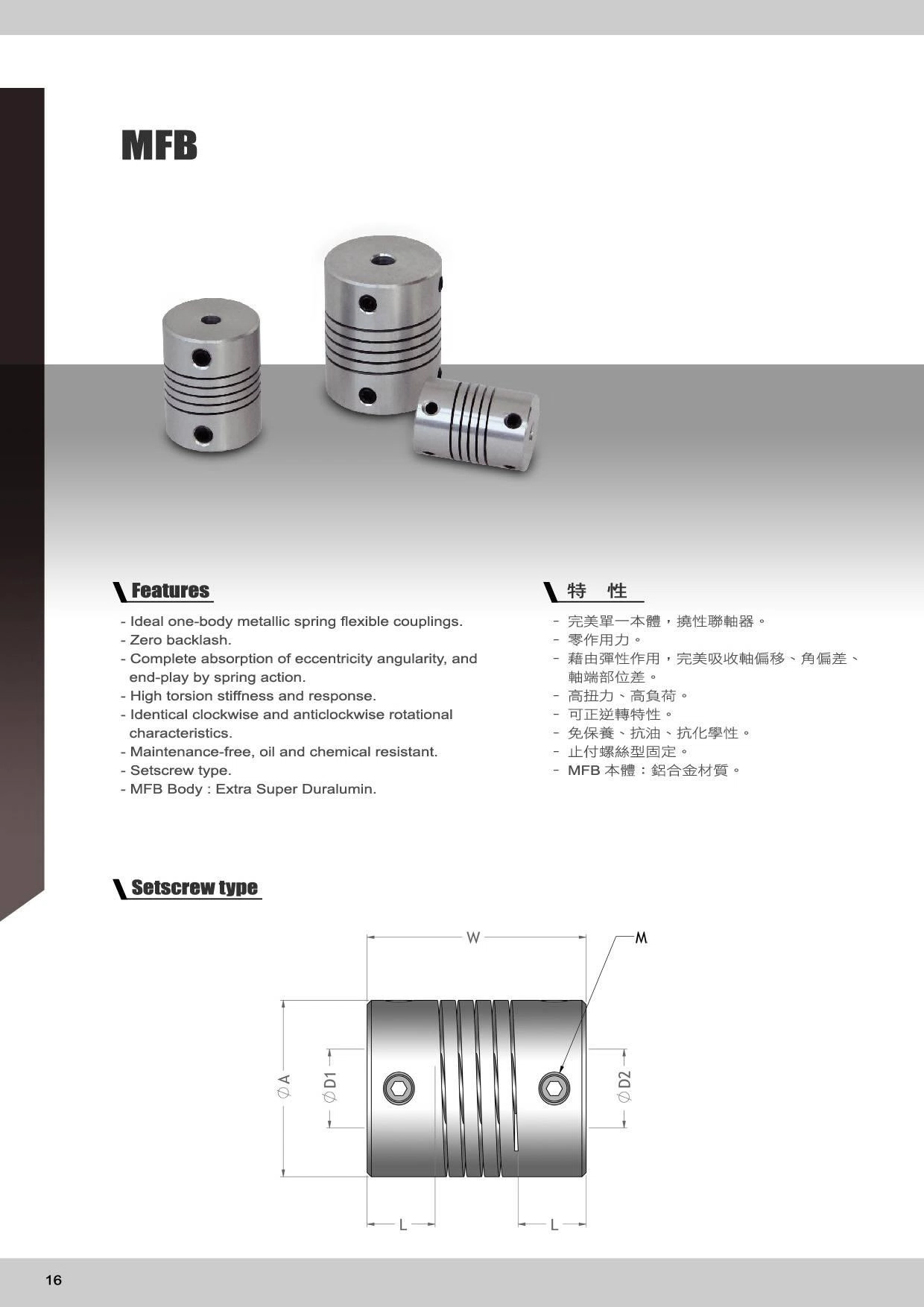 MFB

Features

- Ideal one-body metallic spring flexible couplings.
- Zero backlash.
- Complete absorption of eccentricity angularity, and end-play by spring action.
- High torsion stiffness and response.
- Identical clockwise and anticlockwise rotational characteristics.
- Maintenance-free, oil and chemical resistant.
- Setscrew type.
- MFB Body : Extra Super Duralumin.

特　性

- 完美單一本體，撓性聯軸器。
- 零作用力。
- 藉由彈性作用，完美吸收軸偏移、角偏差、軸端部位差。
- 高扭力、高負荷。
- 可正逆轉特性。
- 免保養、抗油、抗化學性。
- 止付螺絲型固定。
- MFB 本體：鋁合金材質。

Setscrew type

W

M

$\phi$ A

$\phi$ D1

$\phi$ D2

L

L

16